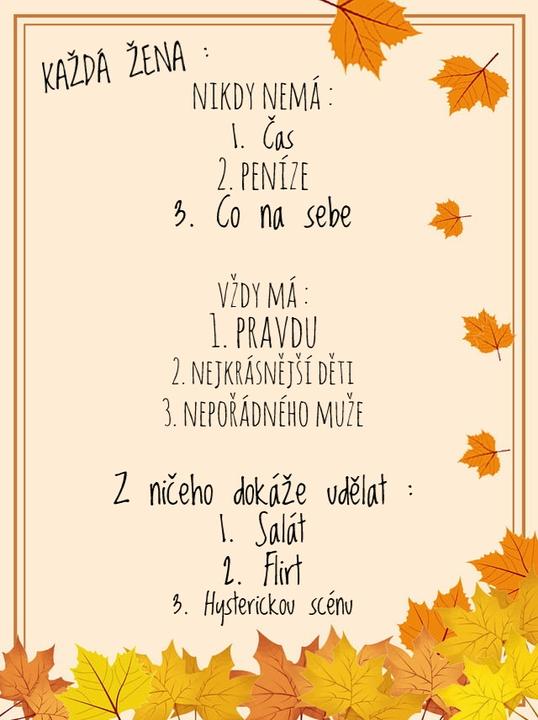 KAŽDÁ ŽENA :

NIKDY NEMÁ :
1. Čas
2. PENÍZE
3. Co na sebe

VŽDY MÁ :
1. PRAVDU
2. NEJKRÁSNĚJŠÍ DĚTI
3. NEPOŘÁDNÉHO MUŽE

Z ničeho dokáže udělat :
1. Salát
2. Flirt
3. Hysterickou scénu